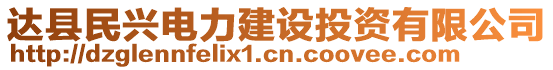 达县民兴电力建设投资有限公司
http://dzglennfelix1.cn.coovee.com